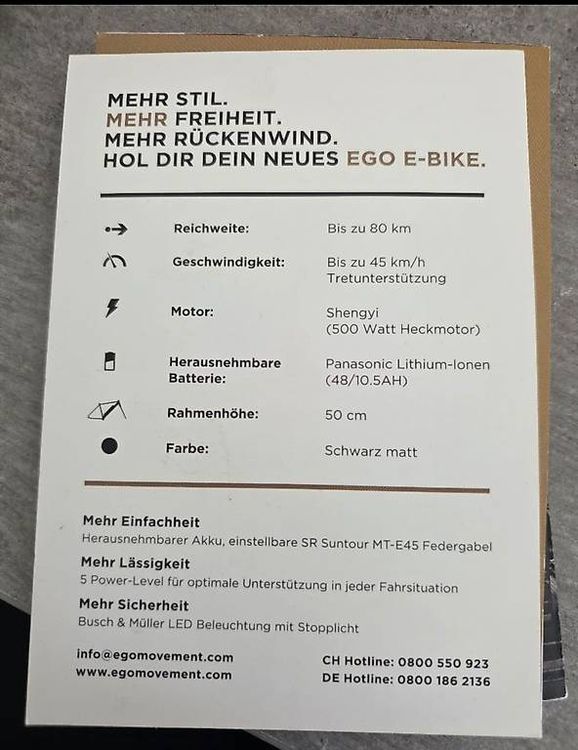 MEHR STIL.
MEHR FREIHEIT.
MEHR RÜCKENWIND.
HOL DIR DEIN NEUES EGO E-BIKE.

Reichweite: Bis zu 80 km

Geschwindigkeit: Bis zu 45 km/h Tretunterstützung

Motor: Shengyi (500 Watt Heckmotor)

Herausnehmbare Batterie: Panasonic Lithium-Ionen (48/10.5AH)

Rahmenhöhe: 50 cm

Farbe: Schwarz matt

Mehr Einfachheit
Herausnehmbarer Akku, einstellbare SR Suntour MT-E45 Federgabel

Mehr Lässigkeit
5 Power-Level für optimale Unterstützung in jeder Fahrsituation

Mehr Sicherheit
Busch & Müller LED Beleuchtung mit Stopplicht

info@egomovement.com
www.egomovement.com

CH Hotline: 0800 550 923
DE Hotline: 0800 186 2136